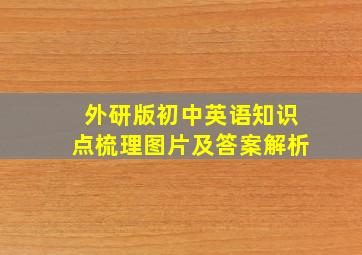 外研版初中英语知识点梳理图片及答案解析